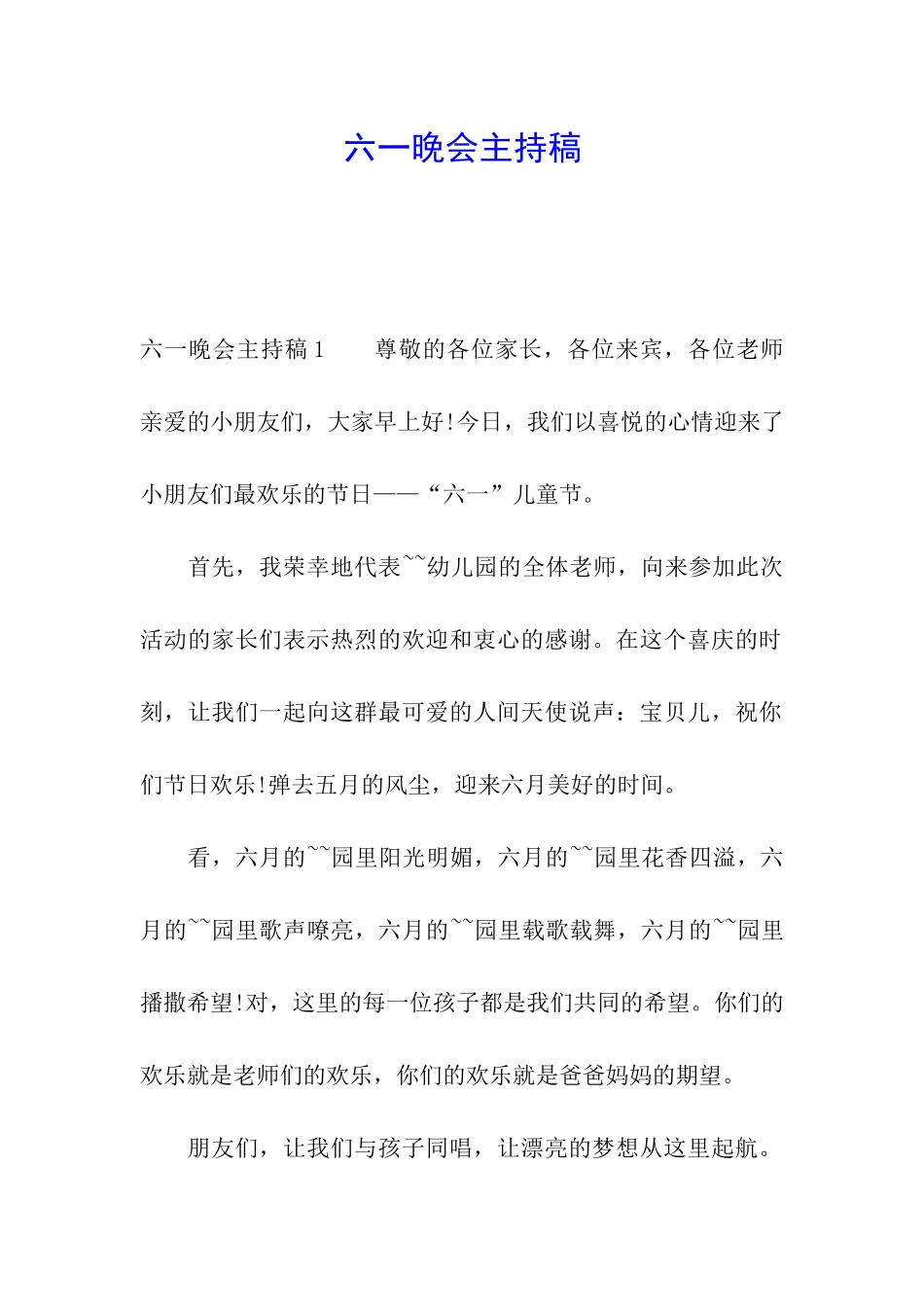 六一晚会主持稿

六一晚会主持稿 1　　尊敬的各位家长，各位来宾，各位老师亲爱的小朋友们，大家早上好!今日，我们以喜悦的心情迎来了小朋友们最欢乐的节日——“六一”儿童节。

首先，我荣幸地代表~~幼儿园的全体老师，向来参加此次活动的家长们表示热烈的欢迎和衷心的感谢。在这个喜庆的时刻，让我们一起向这群最可爱的人间天使说声：宝贝儿，祝你们节日欢乐!弹去五月的风尘，迎来六月美好的时间。

看，六月的~~园里阳光明媚，六月的~~园里花香四溢，六月的~~园里歌声嘹亮，六月的~~园里载歌载舞，六月的~~园里播撒希望!对，这里的每一位孩子都是我们共同的希望。你们的欢乐就是老师们的欢乐，你们的欢乐就是爸爸妈妈的期望。

朋友们，让我们与孩子同唱，让漂亮的梦想从这里起航。